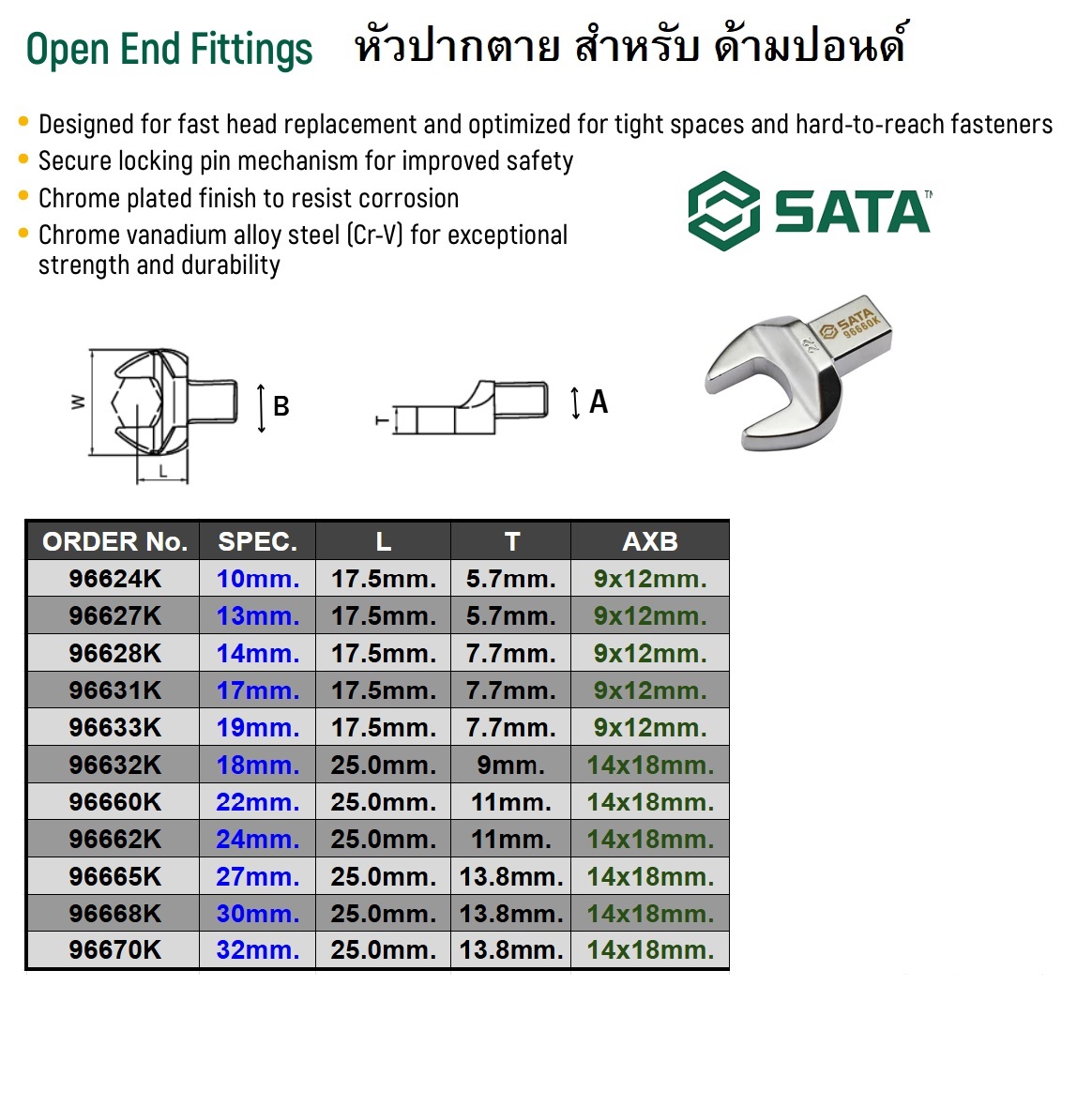 Open End Fittings หัวปากตาย สำหรับ ด้ามปอนด์

• Designed for fast head replacement and optimized for tight spaces and hard-to-reach fasteners
• Secure locking pin mechanism for improved safety
• Chrome plated finish to resist corrosion
• Chrome vanadium alloy steel (Cr-V) for exceptional strength and durability

SATA™

W
L
B
T
A

SATA
96660K
22

| ORDER No. | SPEC. | L | T | AXB |
|---|---|---|---|---|
| 96624K | 10mm. | 17.5mm. | 5.7mm. | 9x12mm. |
| 96627K | 13mm. | 17.5mm. | 5.7mm. | 9x12mm. |
| 96628K | 14mm. | 17.5mm. | 7.7mm. | 9x12mm. |
| 96631K | 17mm. | 17.5mm. | 7.7mm. | 9x12mm. |
| 96633K | 19mm. | 17.5mm. | 7.7mm. | 9x12mm. |
| 96632K | 18mm. | 25.0mm. | 9mm. | 14x18mm. |
| 96660K | 22mm. | 25.0mm. | 11mm. | 14x18mm. |
| 96662K | 24mm. | 25.0mm. | 11mm. | 14x18mm. |
| 96665K | 27mm. | 25.0mm. | 13.8mm. | 14x18mm. |
| 96668K | 30mm. | 25.0mm. | 13.8mm. | 14x18mm. |
| 96670K | 32mm. | 25.0mm. | 13.8mm. | 14x18mm. |